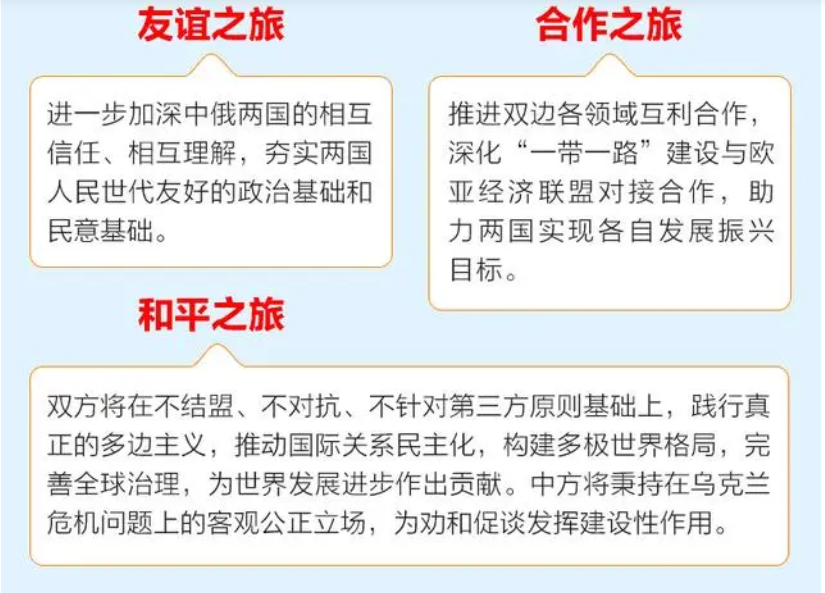 友谊之旅

进一步加深中俄两国的相互信任、相互理解，夯实两国人民世代友好的政治基础和民意基础。

合作之旅

推进双边各领域互利合作，深化“一带一路”建设与欧亚经济联盟对接合作，助力两国实现各自发展振兴目标。

和平之旅

双方将在不结盟、不对抗、不针对第三方原则基础上，践行真正的多边主义，推动国际关系民主化，构建多极世界格局，完善全球治理，为世界发展进步作出贡献。中方将秉持在乌克兰危机问题上的客观公正立场，为劝和促谈发挥建设性作用。